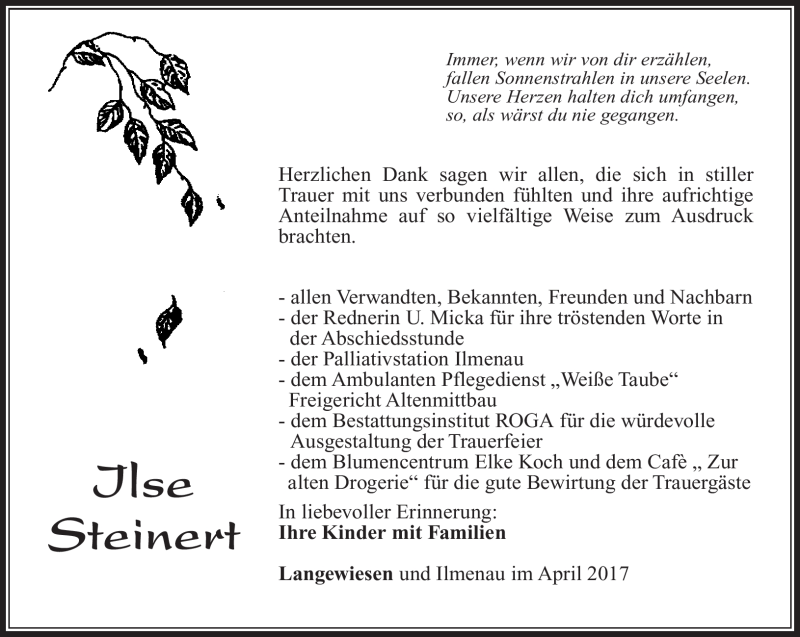 Immer, wenn wir von dir erzählen, fallen Sonnenstrahlen in unsere Seelen. Unsere Herzen halten dich umfangen, so, als wärst du nie gegangen.

Herzlichen Dank sagen wir allen, die sich in stiller Trauer mit uns verbunden fühlten und ihre aufrichtige Anteilnahme auf so vielfältige Weise zum Ausdruck brachten.

- allen Verwandten, Bekannten, Freunden und Nachbarn
- der Rednerin U. Micka für ihre tröstenden Worte in der Abschiedsstunde
- der Palliativstation Ilmenau
- dem Ambulanten Pflegedienst „Weiße Taube“ Freigericht Altenmittbau
- dem Bestattungsinstitut ROGA für die würdevolle Ausgestaltung der Trauerfeier
- dem Blumencentrum Elke Koch und dem Cafè „ Zur alten Drogerie“ für die gute Bewirtung der Trauergäste

Ilse Steinert

In liebevoller Erinnerung:
Ihre Kinder mit Familien

Langewiesen und Ilmenau im April 2017